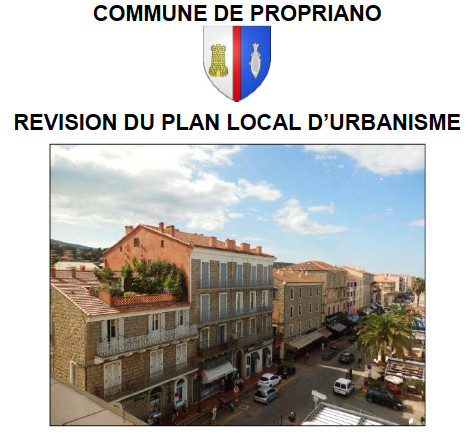 COMMUNE DE PROPRIANO

REVISION DU PLAN LOCAL D'URBANISME